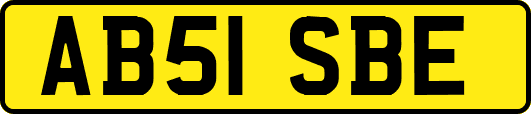 AB51 SBE